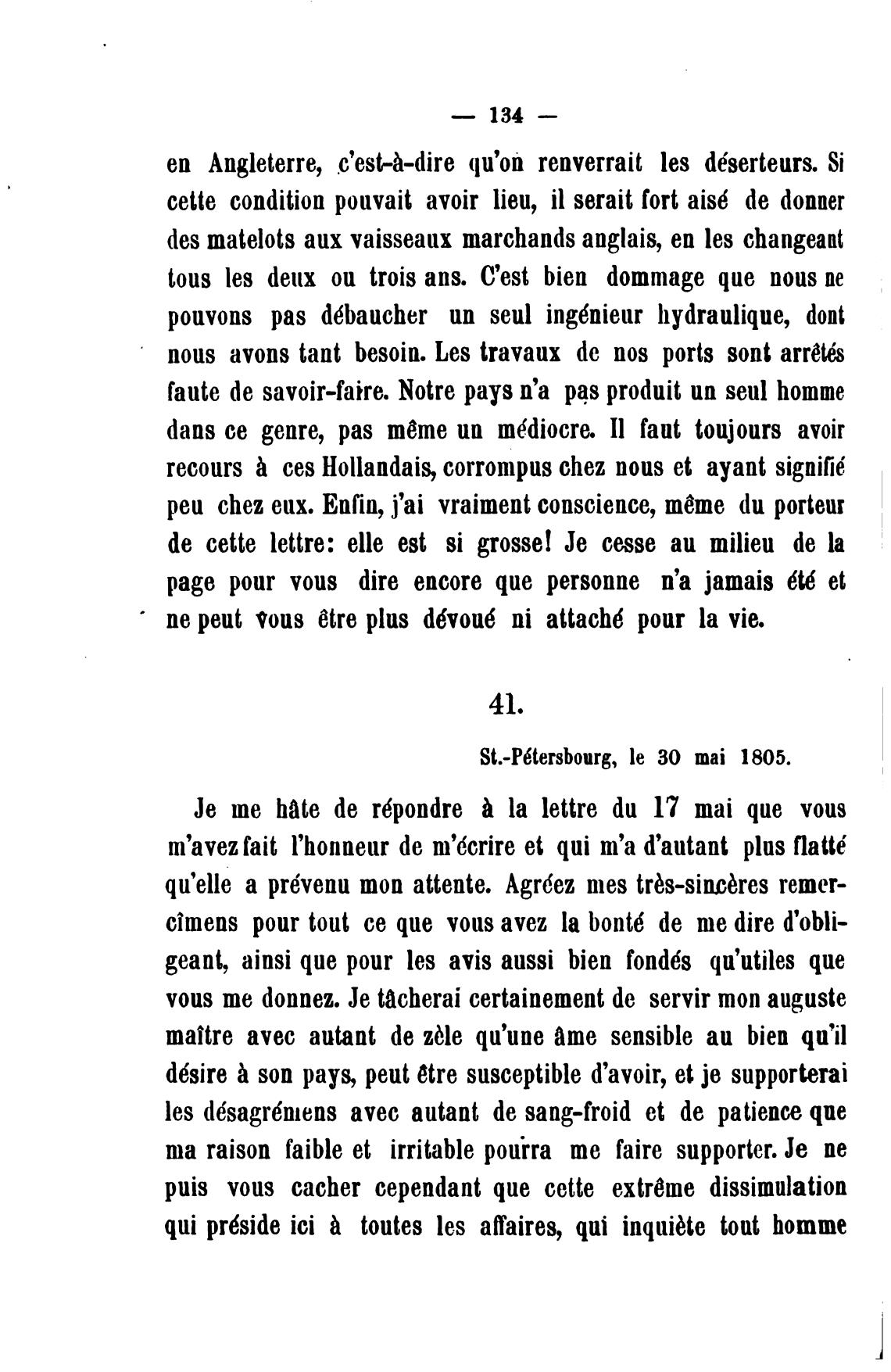 — 134 —

en Angleterre, c'est-à-dire qu'on renverrait les déserteurs. Si cette condition pouvait avoir lieu, il serait fort aisé de donner des matelots aux vaisseaux marchands anglais, en les changeant tous les deux ou trois ans. C'est bien dommage que nous ne pouvons pas débaucher un seul ingénieur hydraulique, dont nous avons tant besoin. Les travaux de nos ports sont arrêtés faute de savoir-faire. Notre pays n'a pas produit un seul homme dans ce genre, pas même un médiocre. Il faut toujours avoir recours à ces Hollandais, corrompus chez nous et ayant signifié peu chez eux. Enfin, j'ai vraiment conscience, même du porteur de cette lettre: elle est si grosse! Je cesse au milieu de la page pour vous dire encore que personne n'a jamais été et ne peut vous être plus dévoué ni attaché pour la vie.

41.

St.-Pétersbourg, le 30 mai 1805.

Je me hâte de répondre à la lettre du 17 mai que vous m'avez fait l'honneur de m'écrire et qui m'a d'autant plus flatté qu'elle a prévenu mon attente. Agréez mes très-sincères remercîmens pour tout ce que vous avez la bonté de me dire d'obligeant, ainsi que pour les avis aussi bien fondés qu'utiles que vous me donnez. Je tâcherai certainement de servir mon auguste maître avec autant de zèle qu'une âme sensible au bien qu'il désire à son pays, peut être susceptible d'avoir, et je supporterai les désagrémens avec autant de sang-froid et de patience que ma raison faible et irritable pourra me faire supporter. Je ne puis vous cacher cependant que cette extrême dissimulation qui préside ici à toutes les affaires, qui inquiète tout homme